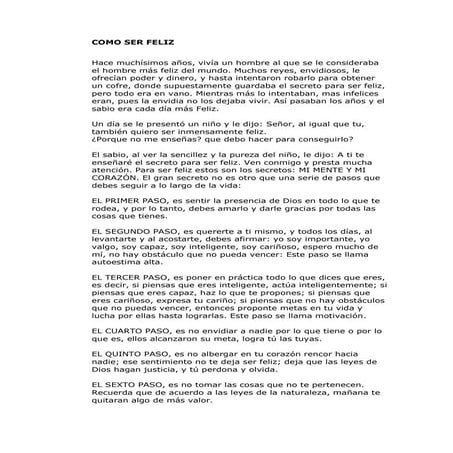 COMO SER FELIZ

Hace muchísimos años, vivía un hombre al que se le consideraba el hombre más feliz del mundo. Muchos reyes, envidiosos, le ofrecían poder y dinero, y hasta intentaron robarlo para obtener un cofre, donde supuestamente guardaba el secreto para ser feliz, pero todo era en vano. Mientras más lo intentaban, mas infelices eran, pues la envidia no los dejaba vivir. Así pasaban los años y el sabio era cada día más Feliz.

Un día se le presentó un niño y le dijo: Señor, al igual que tu, también quiero ser inmensamente feliz.
¿Porque no me enseñas? que debo hacer para conseguirlo?

El sabio, al ver la sencillez y la pureza del niño, le dijo: A ti te enseñaré el secreto para ser feliz. Ven conmigo y presta mucha atención. Para ser feliz estos son los secretos: MI MENTE Y MI CORAZÓN. El gran secreto no es otro que una serie de pasos que debes seguir a lo largo de la vida:

EL PRIMER PASO, es sentir la presencia de Dios en todo lo que te rodea, y por lo tanto, debes amarlo y darle gracias por todas las cosas que tienes.

EL SEGUNDO PASO, es quererte a ti mismo, y todos los días, al levantarte y al acostarte, debes afirmar: yo soy importante, yo valgo, soy capaz, soy inteligente, soy cariñoso, espero mucho de mí, no hay obstáculo que no pueda vencer: Este paso se llama autoestima alta.

EL TERCER PASO, es poner en práctica todo lo que dices que eres, es decir, si piensas que eres inteligente, actúa inteligentemente; si piensas que eres capaz, haz lo que te propones; si piensas que eres cariñoso, expresa tu cariño; si piensas que no hay obstáculos que no puedas vencer, entonces proponte metas en tu vida y lucha por ellas hasta lograrlas. Este paso se llama motivación.

EL CUARTO PASO, es no envidiar a nadie por lo que tiene o por lo que es, ellos alcanzaron su meta, logra tú las tuyas.

EL QUINTO PASO, es no albergar en tu corazón rencor hacia nadie; ese sentimiento no te deja ser feliz; deja que las leyes de Dios hagan justicia, y tú perdona y olvida.

EL SEXTO PASO, es no tomar las cosas que no te pertenecen. Recuerda que de acuerdo a las leyes de la naturaleza, mañana te quitaran algo de más valor.